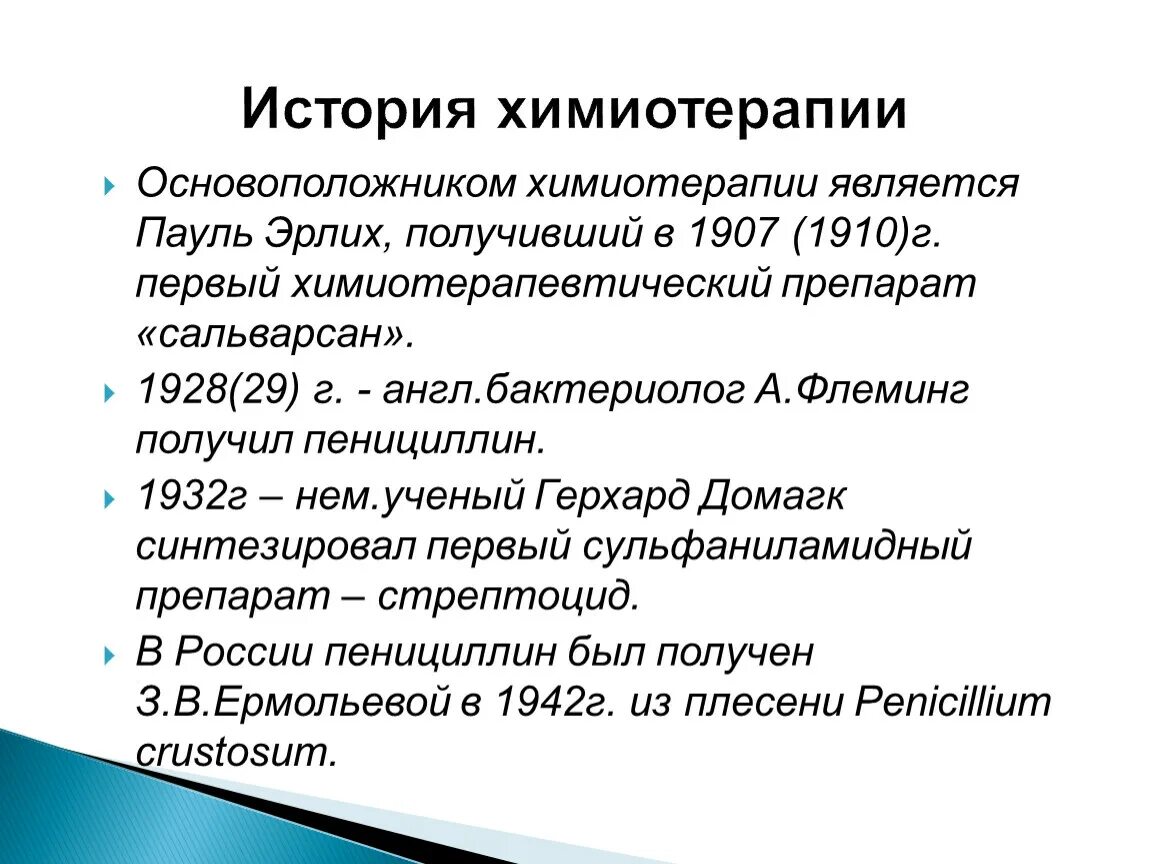 История химиотерапии

Основоположником химиотерапии является Пауль Эрлих, получивший в 1907 (1910)г. первый химиотерапевтический препарат «сальварсан».

1928(29) г. - англ.бактериолог А.Флеминг получил пенициллин.

1932г – нем.ученый Герхард Домагк синтезировал первый сульфаниламидный препарат – стрептоцид.

В России пенициллин был получен З.В.Ермольевой в 1942г. из плесени Penicillium crustosum.